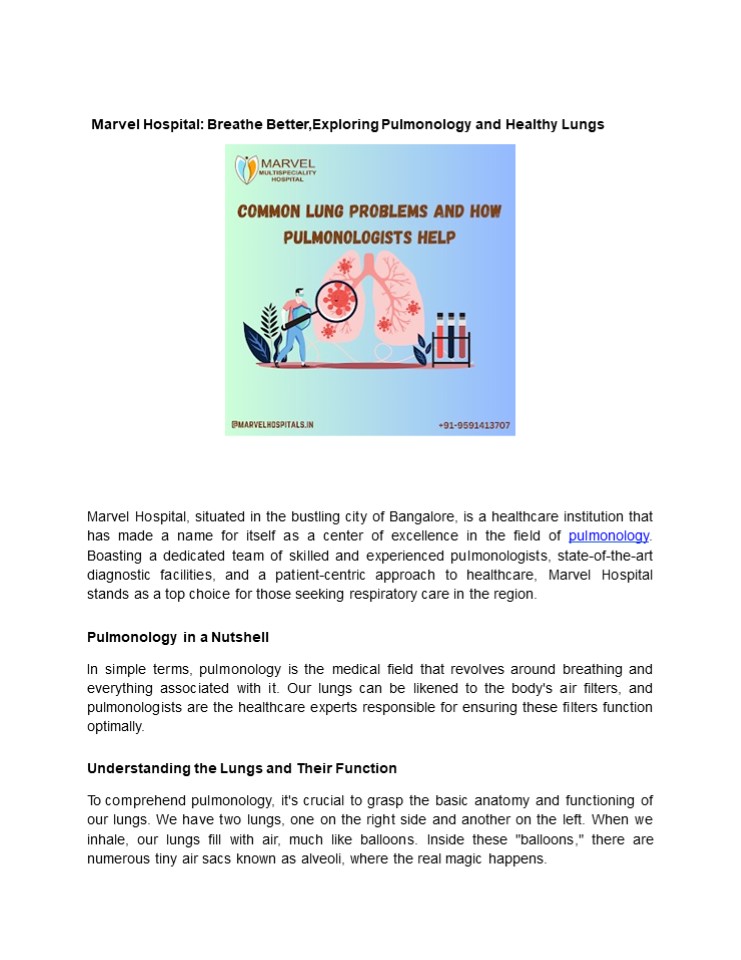 Marvel Hospital: Breathe Better,Exploring Pulmonology and Healthy Lungs

MARVEL
MULTISPECIALITY
HOSPITAL

COMMON LUNG PROBLEMS AND HOW PULMONOLOGISTS HELP

@MARVELHOSPITALS.IN

+91-9591413707

Marvel Hospital, situated in the bustling city of Bangalore, is a healthcare institution that has made a name for itself as a center of excellence in the field of pulmonology. Boasting a dedicated team of skilled and experienced pulmonologists, state-of-the-art diagnostic facilities, and a patient-centric approach to healthcare, Marvel Hospital stands as a top choice for those seeking respiratory care in the region.

Pulmonology in a Nutshell

In simple terms, pulmonology is the medical field that revolves around breathing and everything associated with it. Our lungs can be likened to the body's air filters, and pulmonologists are the healthcare experts responsible for ensuring these filters function optimally.

Understanding the Lungs and Their Function

To comprehend pulmonology, it's crucial to grasp the basic anatomy and functioning of our lungs. We have two lungs, one on the right side and another on the left. When we inhale, our lungs fill with air, much like balloons. Inside these "balloons," there are numerous tiny air sacs known as alveoli, where the real magic happens.